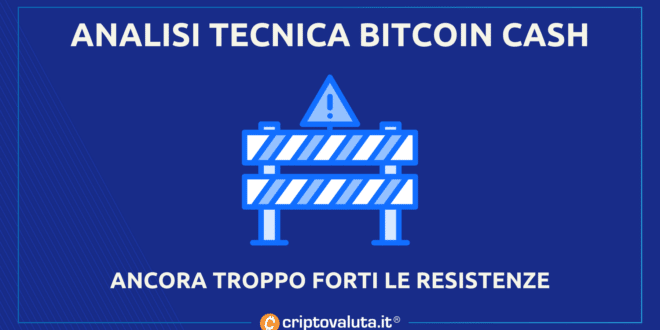 ANALISI TECNICA BITCOIN CASH

ANCORA TROPPO FORTI LE RESISTENZE

criptovaluta.it®